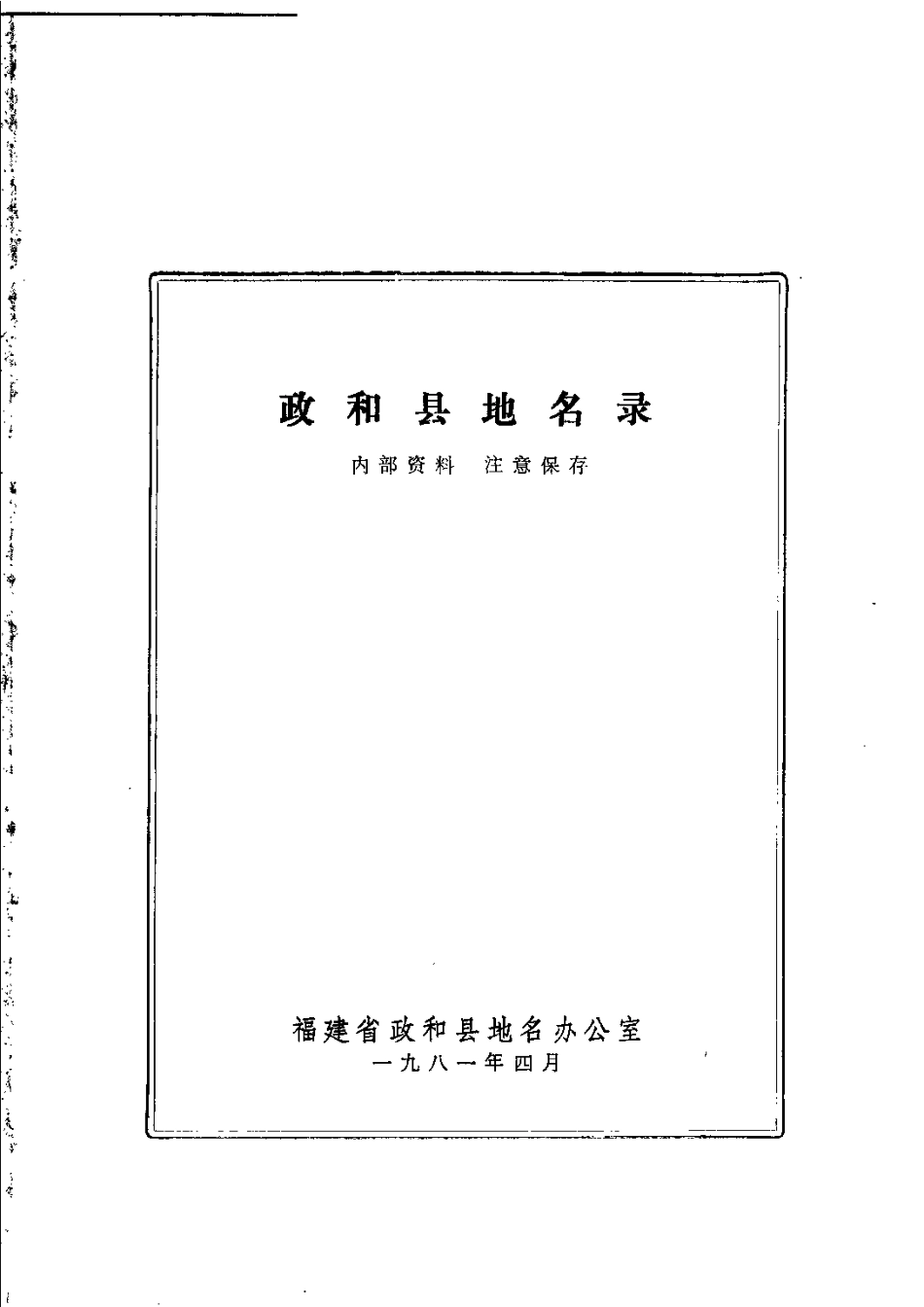 政和县地名录

内部资料 注意保存

福建省政和县地名办公室
一九八一年四月